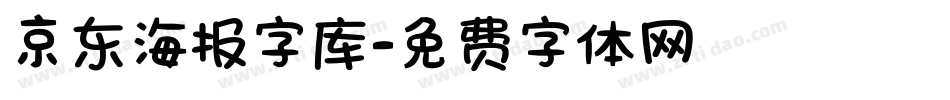 京东海报字库-免费字体网